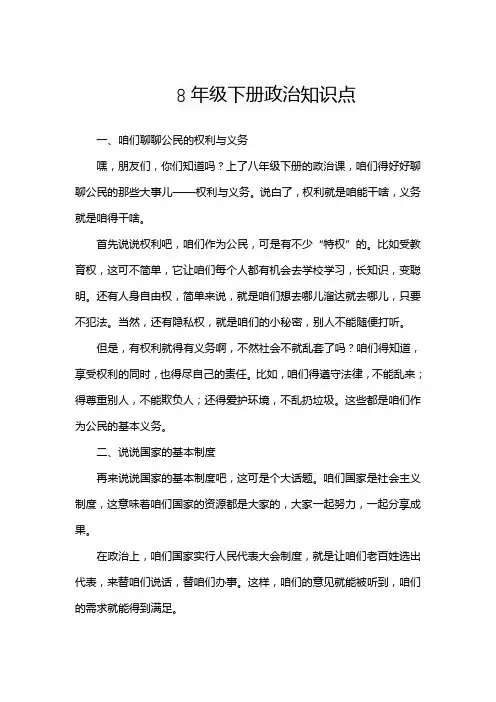 8 年级下册政治知识点

一、咱们聊聊公民的权利与义务

嘿，朋友们，你们知道吗？上了八年级下册的政治课，咱们得好好聊聊公民的那些大事儿——权利与义务。说白了，权利就是咱能干啥，义务就是咱得干啥。

首先说说权利吧，咱们作为公民，可是有不少“特权”的。比如受教育权，这可不简单，它让咱们每个人都有机会去学校学习，长知识，变聪明。还有人身自由权，简单来说，就是咱们想去哪儿溜达就去哪儿，只要不犯法。当然，还有隐私权，就是咱们的小秘密，别人不能随便打听。

但是，有权利就得有义务啊，不然社会不就乱套了吗？咱们得知道，享受权利的同时，也得尽自己的责任。比如，咱们得遵守法律，不能乱来；得尊重别人，不能欺负人；还得爱护环境，不乱扔垃圾。这些都是咱们作为公民的基本义务。

二、说说国家的基本制度

再来说说国家的基本制度吧，这可是个大话题。咱们国家是社会主义制度，这意味着咱们国家的资源都是大家的，大家一起努力，一起分享成果。

在政治上，咱们国家实行人民代表大会制度，就是让咱们老百姓选出代表，来替咱们说话，替咱们办事。这样，咱们的意见就能被听到，咱们的需求就能得到满足。